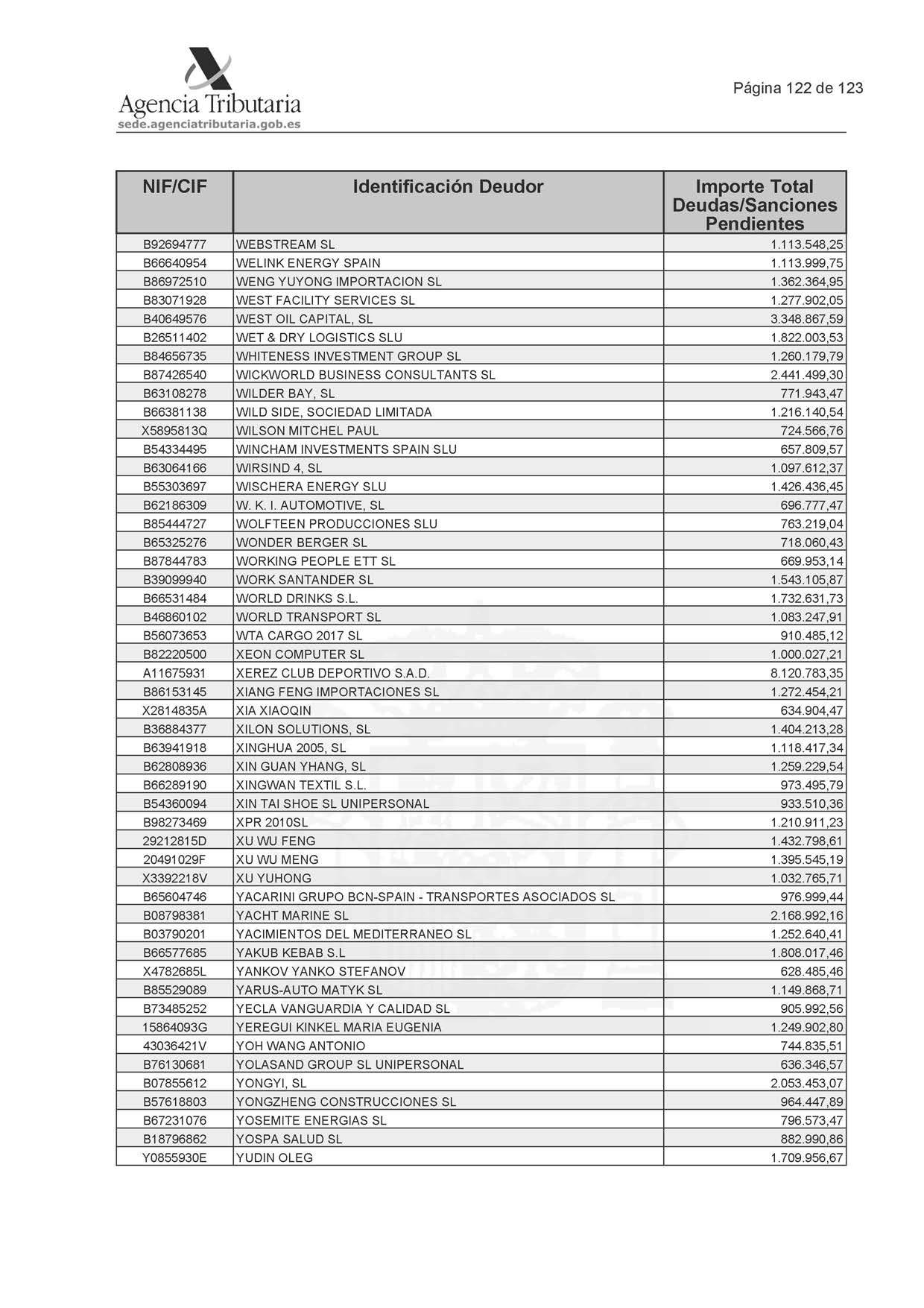 Agencia Tributaria
sede.agenciatributaria.gob.es

Página 122 de 123

| NIF/CIF | Identificación Deudor | Importe Total Deudas/Sanciones Pendientes |
|---|---|---|
| B92694777 | WEBSTREAM SL | 1.113.548,25 |
| B66640954 | WELINK ENERGY SPAIN | 1.113.999,75 |
| B86972510 | WENG YUYONG IMPORTACION SL | 1.362.364,95 |
| B83071928 | WEST FACILITY SERVICES SL | 1.277.902,05 |
| B40649576 | WEST OIL CAPITAL, SL | 3.348.867,59 |
| B26511402 | WET & DRY LOGISTICS SLU | 1.822.003,53 |
| B84656735 | WHITENESS INVESTMENT GROUP SL | 1.260.179,79 |
| B87426540 | WICKWORLD BUSINESS CONSULTANTS SL | 2.441.499,30 |
| B63108278 | WILDER BAY, SL | 771.943,47 |
| B66381138 | WILD SIDE, SOCIEDAD LIMITADA | 1.216.140,54 |
| X5895813Q | WILSON MITCHEL PAUL | 724.566,76 |
| B54334495 | WINCHAM INVESTMENTS SPAIN SLU | 657.809,57 |
| B63064166 | WIRSIND 4, SL | 1.097.612,37 |
| B55303697 | WISCHERA ENERGY SLU | 1.426.436,45 |
| B62186309 | W. K. I. AUTOMOTIVE, SL | 696.777,47 |
| B85444727 | WOLFTEEN PRODUCCIONES SLU | 763.219,04 |
| B65325276 | WONDER BERGER SL | 718.060,43 |
| B87844783 | WORKING PEOPLE ETT SL | 669.953,14 |
| B39099940 | WORK SANTANDER SL | 1.543.105,87 |
| B66531484 | WORLD DRINKS S.L. | 1.732.631,73 |
| B46860102 | WORLD TRANSPORT SL | 1.083.247,91 |
| B56073653 | WTA CARGO 2017 SL | 910.485,12 |
| B82220500 | XEON COMPUTER SL | 1.000.027,21 |
| A11675931 | XEREZ CLUB DEPORTIVO S.A.D. | 8.120.783,35 |
| B86153145 | XIANG FENG IMPORTACIONES SL | 1.272.454,21 |
| X2814835A | XIA XIAOQIN | 634.904,47 |
| B36884377 | XILON SOLUTIONS, SL | 1.404.213,28 |
| B63941918 | XINGHUA 2005, SL | 1.118.417,34 |
| B62808936 | XIN GUAN YHANG, SL | 1.259.229,54 |
| B66289190 | XINGWAN TEXTIL S.L. | 973.495,79 |
| B54360094 | XIN TAI SHOE SL UNIPERSONAL | 933.510,36 |
| B98273469 | XPR 2010SL | 1.210.911,23 |
| 29212815D | XU WU FENG | 1.432.798,61 |
| 20491029F | XU WU MENG | 1.395.545,19 |
| X3392218V | XU YUHONG | 1.032.765,71 |
| B65604746 | YACARINI GRUPO BCN-SPAIN - TRANSPORTES ASOCIADOS SL | 976.999,44 |
| B08798381 | YACHT MARINE SL | 2.168.992,16 |
| B03790201 | YACIMIENTOS DEL MEDITERRANEO SL | 1.252.640,41 |
| B66577685 | YAKUB KEBAB S.L | 1.808.017,46 |
| X4782685L | YANKOV YANKO STEFANOV | 628.485,46 |
| B85529089 | YARUS-AUTO MATYK SL | 1.149.868,71 |
| B73485252 | YECLA VANGUARDIA Y CALIDAD SL | 905.992,56 |
| 15864093G | YEREGUI KINKEL MARIA EUGENIA | 1.249.902,80 |
| 43036421V | YOH WANG ANTONIO | 744.835,51 |
| B76130681 | YOLASAND GROUP SL UNIPERSONAL | 636.346,57 |
| B07855612 | YONGYI, SL | 2.053.453,07 |
| B57618803 | YONGZHENG CONSTRUCCIONES SL | 964.447,89 |
| B67231076 | YOSEMITE ENERGIAS SL | 796.573,47 |
| B18796862 | YOSPA SALUD SL | 882.990,86 |
| Y0855930E | YUDIN OLEG | 1.709.956,67 |